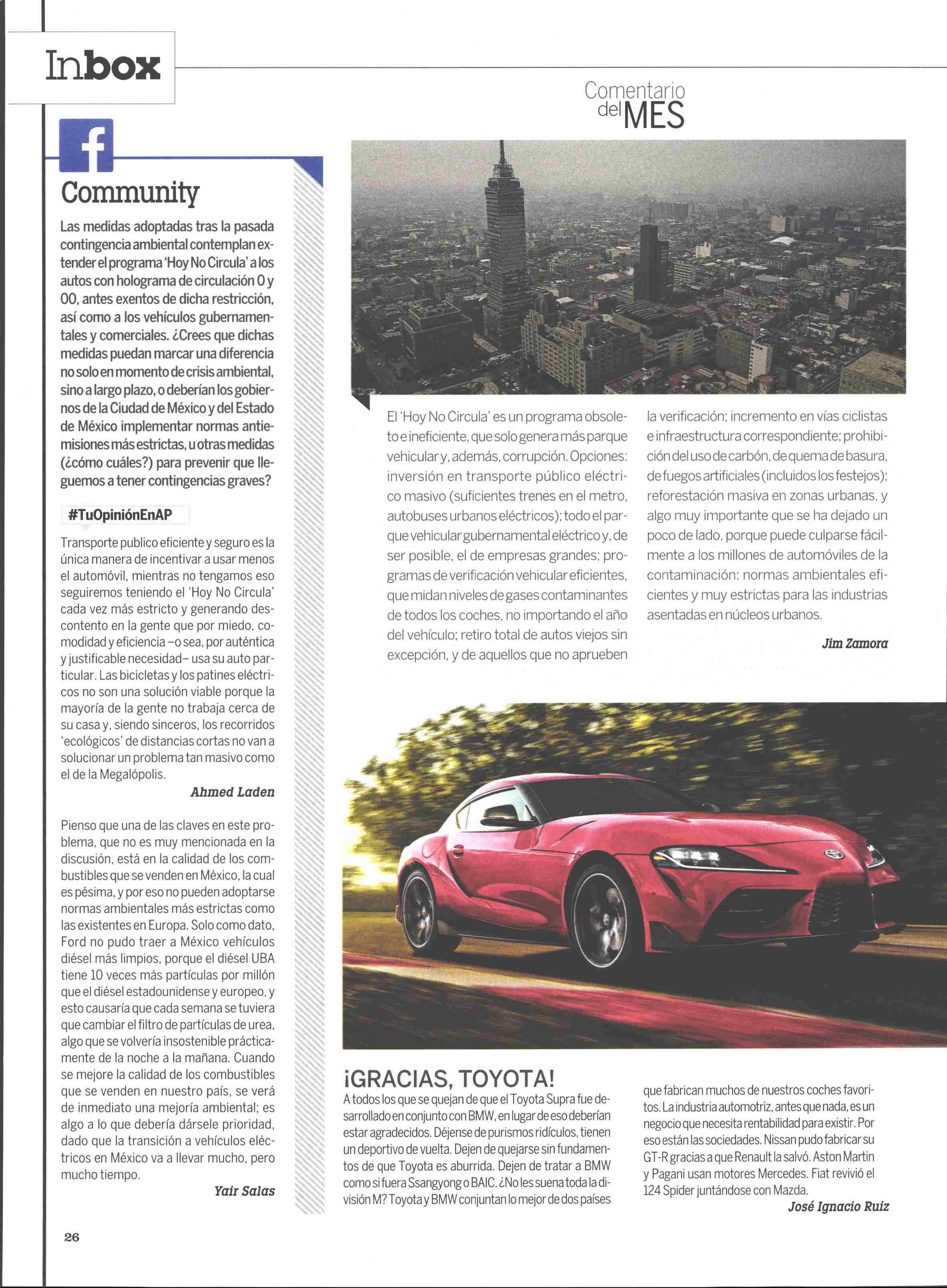 Inbox

f

Community

Las medidas adoptadas tras la pasada contingencia ambiental contemplan extender el programa 'Hoy No Circula' a los autos con holograma de circulación 0 y 00, antes exentos de dicha restricción, así como a los vehículos gubernamentales y comerciales. ¿Crees que dichas medidas puedan marcar una diferencia no solo en momento de crisis ambiental, sino a largo plazo, o deberían los gobiernos de la Ciudad de México y del Estado de México implementar normas antiemisiones más estrictas, u otras medidas (¿cómo cuáles?) para prevenir que lleguemos a tener contingencias graves?

#TuOpiniónEnAP

Transporte publico eficiente y seguro es la única manera de incentivar a usar menos el automóvil, mientras no tengamos eso seguiremos teniendo el 'Hoy No Circula' cada vez más estricto y generando descontento en la gente que por miedo, comodidad y eficiencia –o sea, por auténtica y justificable necesidad– usa su auto particular. Las bicicletas y los patines eléctricos no son una solución viable porque la mayoría de la gente no trabaja cerca de su casa y, siendo sinceros, los recorridos 'ecológicos' de distancias cortas no van a solucionar un problema tan masivo como el de la Megalópolis.

Ahmed Laden

Pienso que una de las claves en este problema, que no es muy mencionada en la discusión, está en la calidad de los combustibles que se venden en México, la cual es pésima, y por eso no pueden adoptarse normas ambientales más estrictas como las existentes en Europa. Solo como dato, Ford no pudo traer a México vehículos diésel más limpios, porque el diésel UBA tiene 10 veces más partículas por millón que el diésel estadounidense y europeo, y esto causaría que cada semana se tuviera que cambiar el filtro de partículas de urea, algo que se volvería insostenible prácticamente de la noche a la mañana. Cuando se mejore la calidad de los combustibles que se venden en nuestro país, se verá de inmediato una mejoría ambiental; es algo a lo que debería dársele prioridad, dado que la transición a vehículos eléctricos en México va a llevar mucho, pero mucho tiempo.

Yair Salas

Comentario del MES

El 'Hoy No Circula' es un programa obsoleto e ineficiente, que solo genera más parque vehicular y, además, corrupción. Opciones: inversión en transporte público eléctrico masivo (suficientes trenes en el metro, autobuses urbanos eléctricos); todo el parque vehicular gubernamental eléctrico y, de ser posible, el de empresas grandes; programas de verificación vehicular eficientes, que midan niveles de gases contaminantes de todos los coches, no importando el año del vehículo; retiro total de autos viejos sin excepción, y de aquellos que no aprueben la verificación; incremento en vías ciclistas e infraestructura correspondiente; prohibición del uso de carbón, de quema de basura, de fuegos artificiales (incluidos los festejos); reforestación masiva en zonas urbanas, y algo muy importante que se ha dejado un poco de lado, porque puede culparse fácilmente a los millones de automóviles de la contaminación: normas ambientales eficientes y muy estrictas para las industrias asentadas en núcleos urbanos.

Jim Zamora

¡GRACIAS, TOYOTA!

A todos los que se quejan de que el Toyota Supra fue desarrollado en conjunto con BMW, en lugar de eso deberían estar agradecidos. Déjense de purismos ridículos, tienen un deportivo de vuelta. Dejen de quejarse sin fundamentos de que Toyota es aburrida. Dejen de tratar a BMW como si fuera Ssangyong o BAIC. ¿No les suena toda la división M? Toyota y BMW conjuntan lo mejor de dos países que fabrican muchos de nuestros coches favoritos. La industria automotriz, antes que nada, es un negocio que necesita rentabilidad para existir. Por eso están las sociedades. Nissan pudo fabricar su GT-R gracias a que Renault la salvó. Aston Martin y Pagani usan motores Mercedes. Fiat revivió el 124 Spider juntándose con Mazda.

José Ignacio Ruiz

26